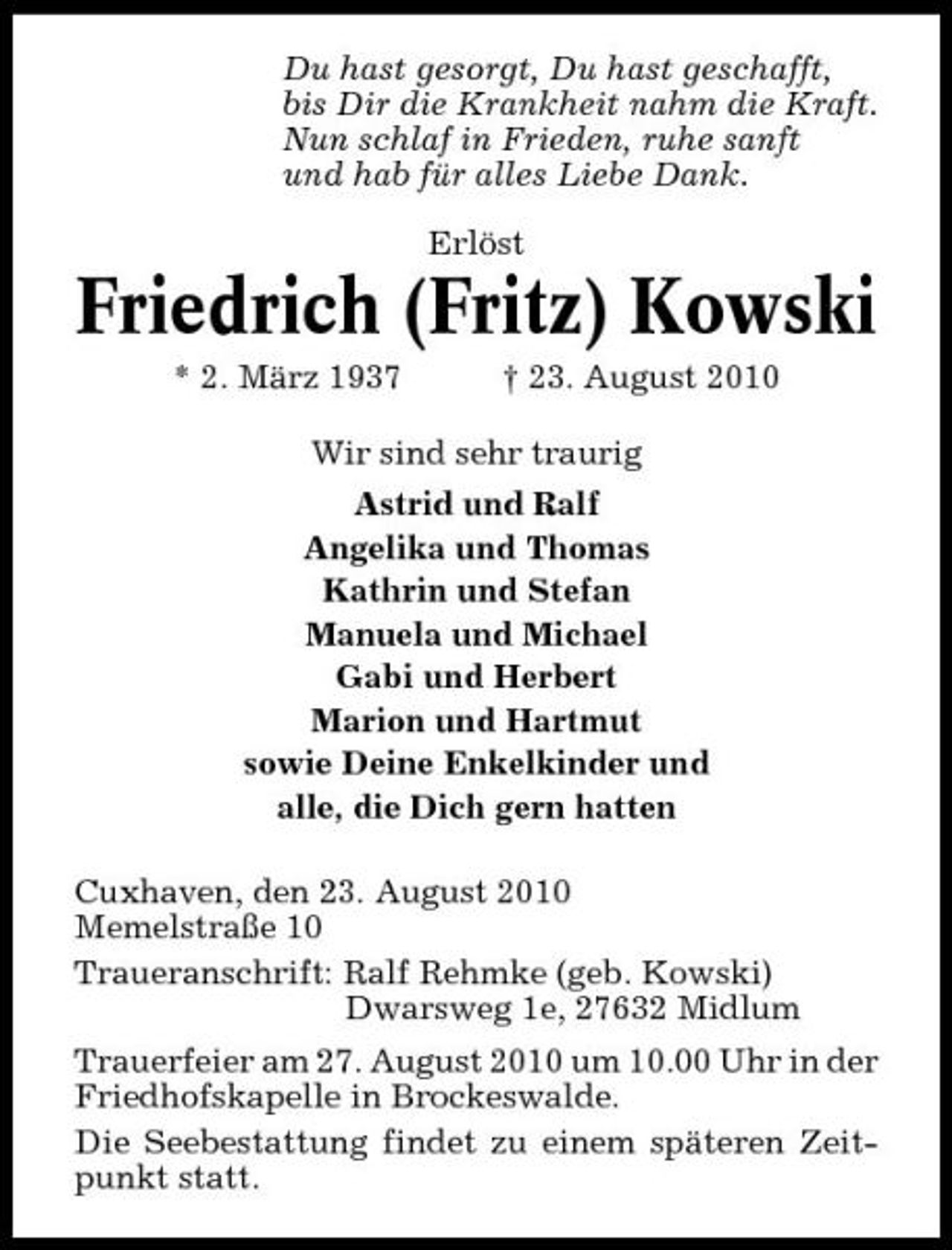 Du hast gesorgt, Du hast geschafft,
bis Dir die Krankheit nahm die Kraft.
Nun schlaf in Frieden, ruhe sanft
und hab für alles Liebe Dank.

Erlöst

Friedrich (Fritz) Kowski

* 2. März 1937 † 23. August 2010

Wir sind sehr traurig

Astrid und Ralf
Angelika und Thomas
Kathrin und Stefan
Manuela und Michael
Gabi und Herbert
Marion und Hartmut
sowie Deine Enkelkinder und
alle, die Dich gern hatten

Cuxhaven, den 23. August 2010
Memelstraße 10

Traueranschrift: Ralf Rehmke (geb. Kowski)
Dwarsweg 1e, 27632 Midlum

Trauerfeier am 27. August 2010 um 10.00 Uhr in der Friedhofskapelle in Brockeswalde.

Die Seebestattung findet zu einem späteren Zeitpunkt statt.